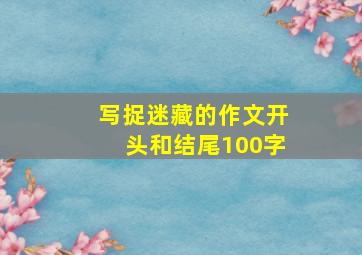 写捉迷藏的作文开头和结尾100字